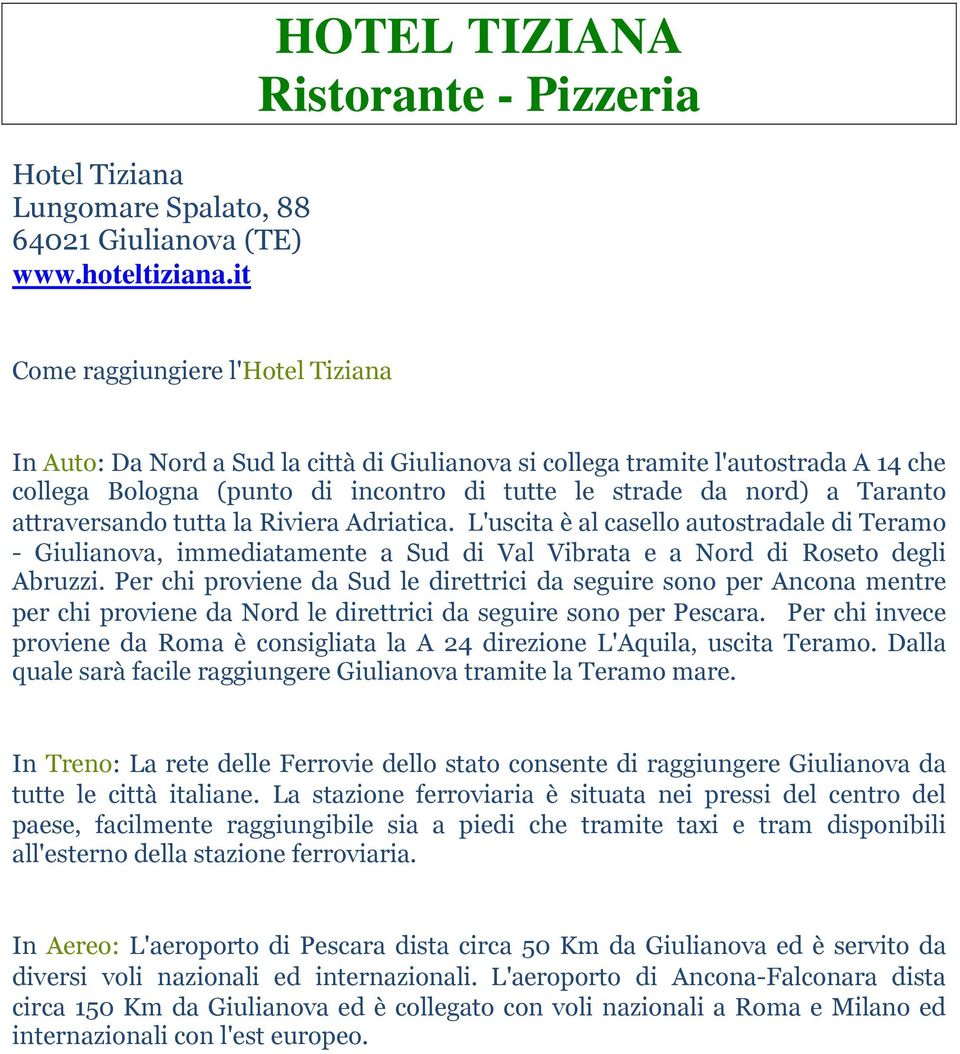 HOTEL TIZIANA
Ristorante - Pizzeria

Hotel Tiziana
Lungomare Spalato, 88
64021 Giulianova (TE)
www.hoteltiziana.it

Come raggiungiere l'Hotel Tiziana

In Auto: Da Nord a Sud la città di Giulianova si collega tramite l'autostrada A 14 che collega Bologna (punto di incontro di tutte le strade da nord) a Taranto attraversando tutta la Riviera Adriatica. L'uscita è al casello autostradale di Teramo - Giulianova, immediatamente a Sud di Val Vibrata e a Nord di Roseto degli Abruzzi. Per chi proviene da Sud le direttrici da seguire sono per Ancona mentre per chi proviene da Nord le direttrici da seguire sono per Pescara. Per chi invece proviene da Roma è consigliata la A 24 direzione L'Aquila, uscita Teramo. Dalla quale sarà facile raggiungere Giulianova tramite la Teramo mare.

In Treno: La rete delle Ferrovie dello stato consente di raggiungere Giulianova da tutte le città italiane. La stazione ferroviaria è situata nei pressi del centro del paese, facilmente raggiungibile sia a piedi che tramite taxi e tram disponibili all'esterno della stazione ferroviaria.

In Aereo: L'aeroporto di Pescara dista circa 50 Km da Giulianova ed è servito da diversi voli nazionali ed internazionali. L'aeroporto di Ancona-Falconara dista circa 150 Km da Giulianova ed è collegato con voli nazionali a Roma e Milano ed internazionali con l'est europeo.